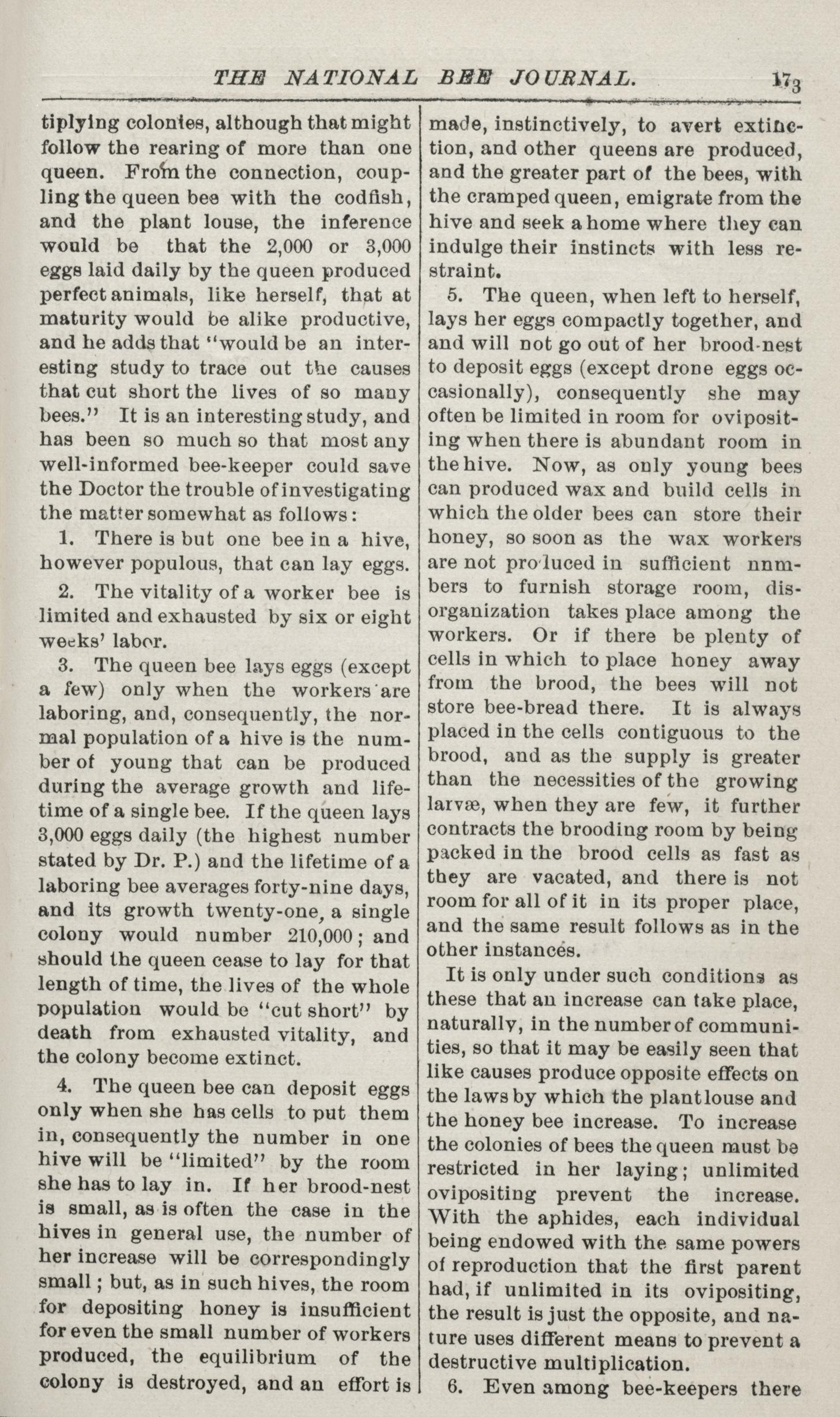 THE NATIONAL BEE JOURNAL. 173

tiplying colonies, although that might follow the rearing of more than one queen. From the connection, coupling the queen bee with the codfish, and the plant louse, the inference would be that the 2,000 or 3,000 eggs laid daily by the queen produced perfect animals, like herself, that at maturity would be alike productive, and he adds that "would be an interesting study to trace out the causes that cut short the lives of so many bees." It is an interesting study, and has been so much so that most any well-informed bee-keeper could save the Doctor the trouble of investigating the matter somewhat as follows:

1. There is but one bee in a hive, however populous, that can lay eggs.

2. The vitality of a worker bee is limited and exhausted by six or eight weeks' labor.

3. The queen bee lays eggs (except a few) only when the workers are laboring, and, consequently, the normal population of a hive is the number of young that can be produced during the average growth and lifetime of a single bee. If the queen lays 3,000 eggs daily (the highest number stated by Dr. P.) and the lifetime of a laboring bee averages forty-nine days, and its growth twenty-one, a single colony would number 210,000; and should the queen cease to lay for that length of time, the lives of the whole population would be "cut short" by death from exhausted vitality, and the colony become extinct.

4. The queen bee can deposit eggs only when she has cells to put them in, consequently the number in one hive will be "limited" by the room she has to lay in. If her brood-nest is small, as is often the case in the hives in general use, the number of her increase will be correspondingly small; but, as in such hives, the room for depositing honey is insufficient for even the small number of workers produced, the equilibrium of the colony is destroyed, and an effort is made, instinctively, to avert extinction, and other queens are produced, and the greater part of the bees, with the cramped queen, emigrate from the hive and seek a home where they can indulge their instincts with less restraint.

5. The queen, when left to herself, lays her eggs compactly together, and and will not go out of her brood-nest to deposit eggs (except drone eggs occasionally), consequently she may often be limited in room for ovipositing when there is abundant room in the hive. Now, as only young bees can produced wax and build cells in which the older bees can store their honey, so soon as the wax workers are not produced in sufficient nnmbers to furnish storage room, disorganization takes place among the workers. Or if there be plenty of cells in which to place honey away from the brood, the bees will not store bee-bread there. It is always placed in the cells contiguous to the brood, and as the supply is greater than the necessities of the growing larvæ, when they are few, it further contracts the brooding room by being packed in the brood cells as fast as they are vacated, and there is not room for all of it in its proper place, and the same result follows as in the other instances.

It is only under such conditions as these that an increase can take place, naturally, in the number of communities, so that it may be easily seen that like causes produce opposite effects on the laws by which the plant louse and the honey bee increase. To increase the colonies of bees the queen must be restricted in her laying; unlimited ovipositing prevent the increase. With the aphides, each individual being endowed with the same powers of reproduction that the first parent had, if unlimited in its ovipositing, the result is just the opposite, and nature uses different means to prevent a destructive multiplication.

6. Even among bee-keepers there